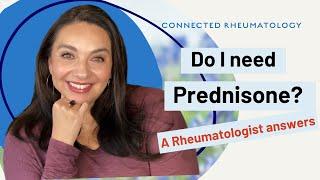 CONNECTED RHEUMATOLOGY

Do I need Prednisone?

A Rheumatologist answers